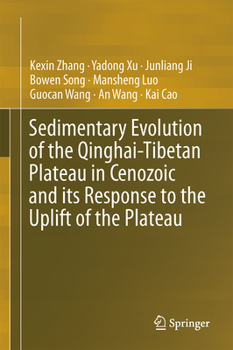 Kexin Zhang · Yadong Xu · Junliang Ji
Bowen Song · Mansheng Luo
Guocan Wang · An Wang · Kai Cao

Sedimentary Evolution of the Qinghai-Tibetan Plateau in Cenozoic and its Response to the Uplift of the Plateau

Springer